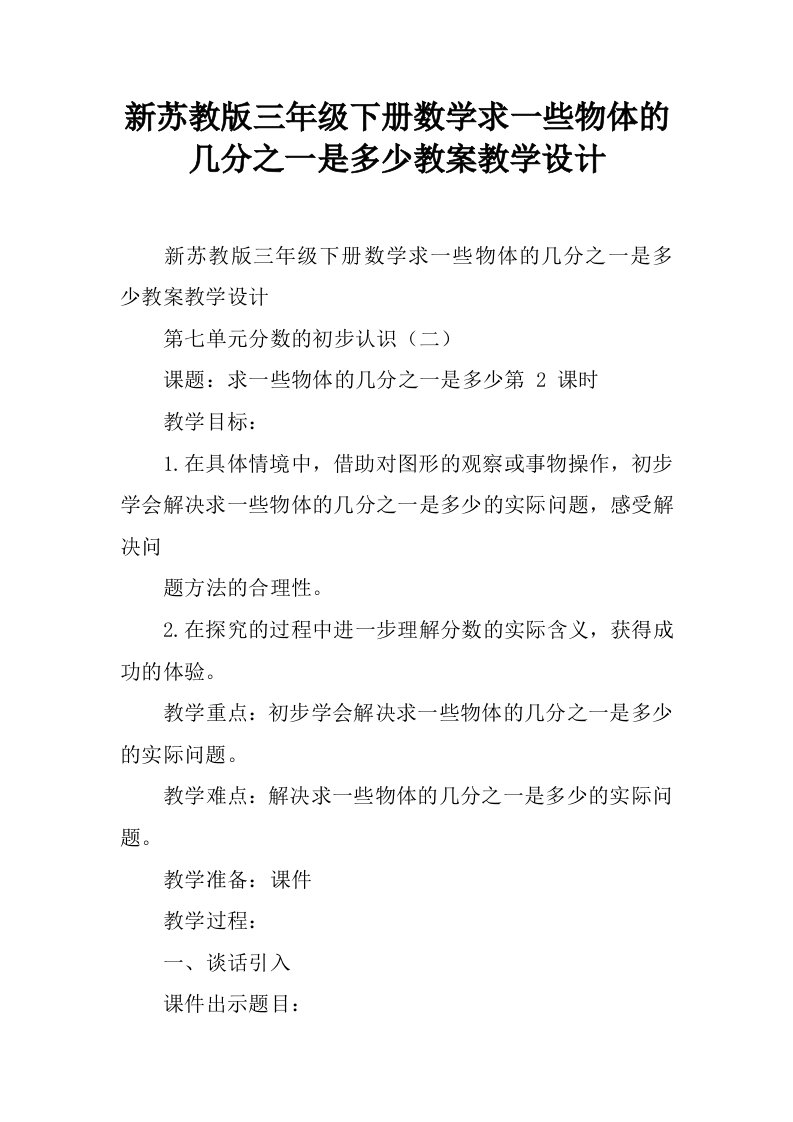 新苏教版三年级下册数学求一些物体的几分之一是多少教案教学设计

新苏教版三年级下册数学求一些物体的几分之一是多少教案教学设计

第七单元分数的初步认识（二）

课题：求一些物体的几分之一是多少第 2 课时

教学目标：

1.在具体情境中，借助对图形的观察或事物操作，初步学会解决求一些物体的几分之一是多少的实际问题，感受解决问

题方法的合理性。

2.在探究的过程中进一步理解分数的实际含义，获得成功的体验。

教学重点：初步学会解决求一些物体的几分之一是多少的实际问题。

教学难点：解决求一些物体的几分之一是多少的实际问题。

教学准备：课件

教学过程：

一、谈话引入

课件出示题目：